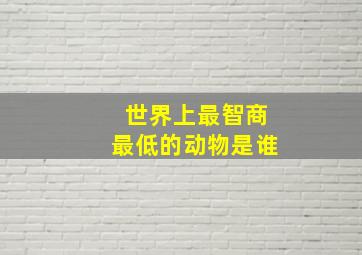 世界上最智商
最低的动物是谁